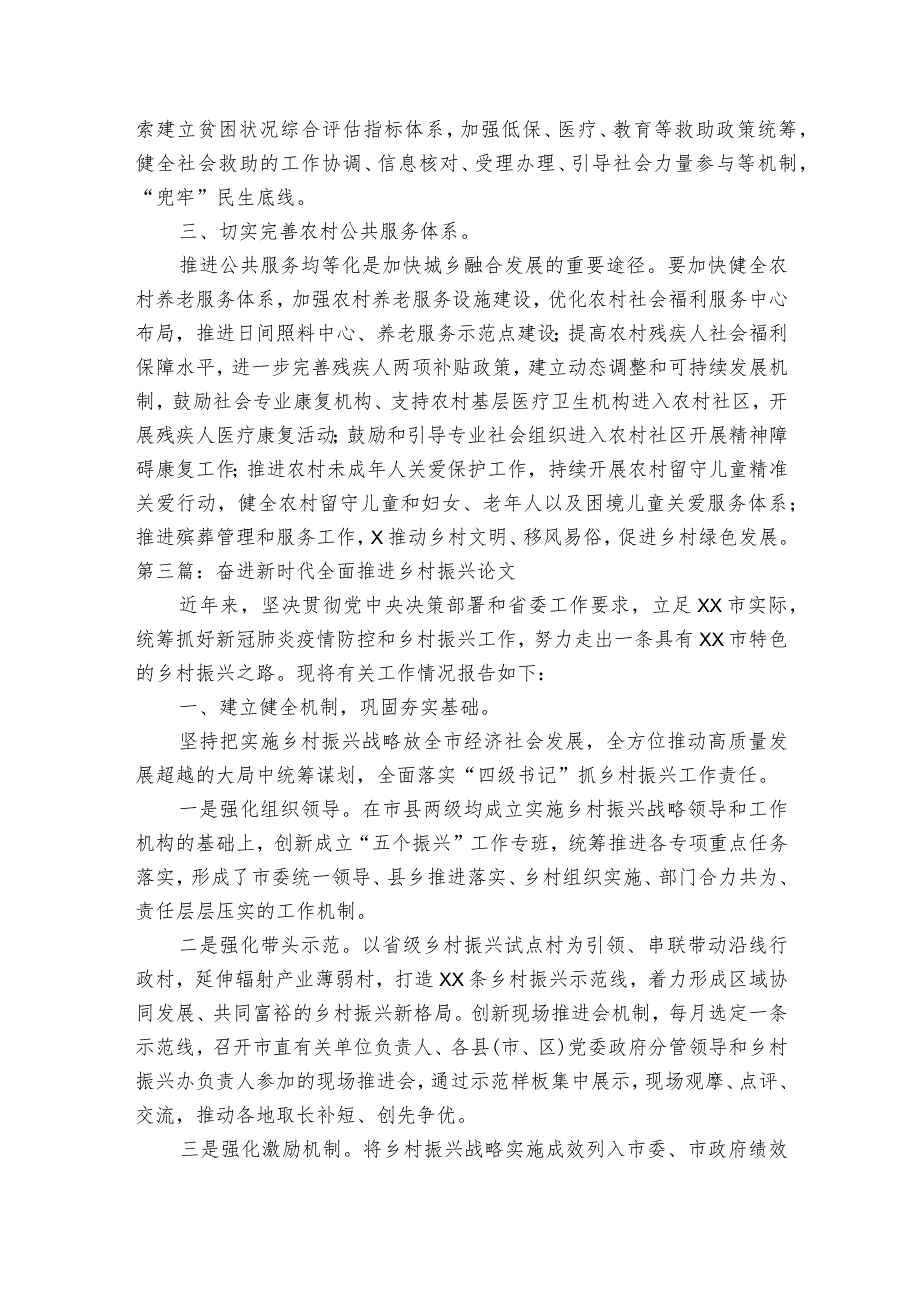 索建立贫困状况综合评估指标体系，加强低保、医疗、教育等救助政策统筹，健全社会救助的工作协调、信息核对、受理办理、引导社会力量参与等机制，“兜牢”民生底线。

三、切实完善农村公共服务体系。

推进公共服务均等化是加快城乡融合发展的重要途径。要加快健全农村养老服务体系，加强农村养老服务设施建设，优化农村社会福利服务中心布局，推进日间照料中心、养老服务示范点建设；提高农村残疾人社会福利保障水平，进一步完善残疾人两项补贴政策，建立动态调整和可持续发展机制，鼓励社会专业康复机构、支持农村基层医疗卫生机构进入农村社区，开展残疾人医疗康复活动；鼓励和引导专业社会组织进入农村社区开展精神障碍康复工作；推进农村未成年人关爱保护工作，持续开展农村留守儿童精准关爱行动，健全农村留守儿童和妇女、老年人以及困境儿童关爱服务体系；推进殡葬管理和服务工作，X推动乡村文明、移风易俗，促进乡村绿色发展。

第三篇：奋进新时代全面推进乡村振兴论文

近年来，坚决贯彻党中央决策部署和省委工作要求，立足XX市实际，统筹抓好新冠肺炎疫情防控和乡村振兴工作，努力走出一条具有XX市特色的乡村振兴之路。现将有关工作情况报告如下：

一、建立健全机制，巩固夯实基础。

坚持把实施乡村振兴战略放全市经济社会发展，全方位推动高质量发展超越的大局中统筹谋划，全面落实“四级书记”抓乡村振兴工作责任。

一是强化组织领导。在市县两级均成立实施乡村振兴战略领导和工作机构的基础上，创新成立“五个振兴”工作专班，统筹推进各专项重点任务落实，形成了市委统一领导、县乡推进落实、乡村组织实施、部门合力共为、责任层层压实的工作机制。

二是强化带头示范。以省级乡村振兴试点村为引领、串联带动沿线行政村，延伸辐射产业薄弱村，打造XX条乡村振兴示范线，着力形成区域协同发展、共同富裕的乡村振兴新格局。创新现场推进会机制，每月选定一条示范线，召开市直有关单位负责人、各县(市、区)党委政府分管领导和乡村振兴办负责人参加的现场推进会，通过示范样板集中展示，现场观摩、点评、交流，推动各地取长补短、创先争优。

三是强化激励机制。将乡村振兴战略实施成效列入市委、市政府绩效